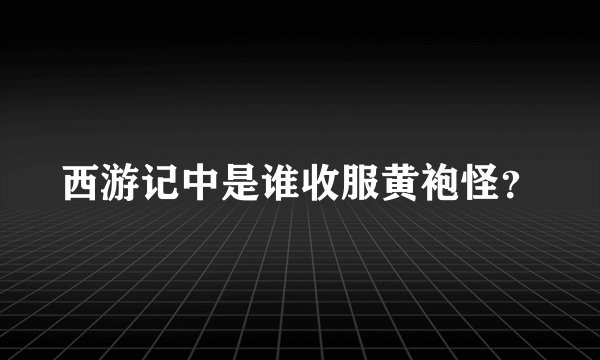 西游记中是谁收服黄袍怪?